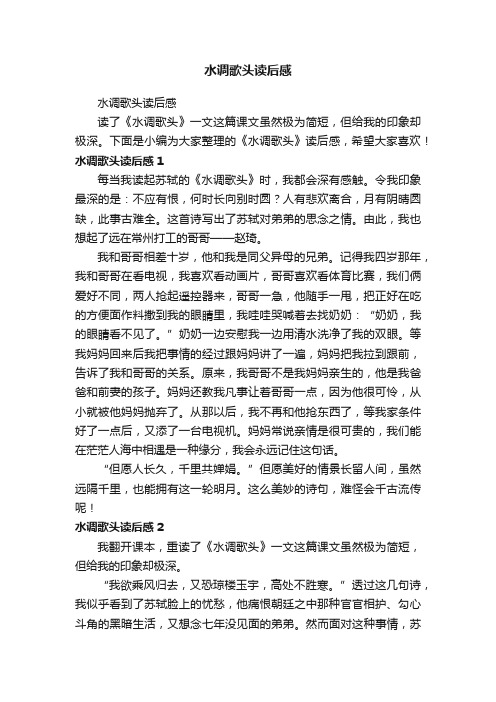 水调歌头读后感

水调歌头读后感

读了《水调歌头》一文这篇课文虽然极为简短，但给我的印象却极深。下面是小编为大家整理的《水调歌头》读后感，希望大家喜欢！

水调歌头读后感 1

每当我读起苏轼的《水调歌头》时，我都会深有感触。令我印象最深的是：不应有恨，何时长向别时圆？人有悲欢离合，月有阴晴圆缺，此事古难全。这首诗写出了苏轼对弟弟的思念之情。由此，我也想起了远在常州打工的哥哥——赵琦。

我和哥哥相差十岁，他和我是同父异母的兄弟。记得我四岁那年，我和哥哥在看电视，我喜欢看动画片，哥哥喜欢看体育比赛，我们俩爱好不同，两人抢起遥控器来，哥哥一急，他随手一甩，把正好在吃的方便面作料撒到我的眼睛里，我哇哇哭喊着去找奶奶：“奶奶，我的眼睛看不见了。”奶奶一边安慰我一边用清水洗净了我的双眼。等我妈妈回来后我把事情的经过跟妈妈讲了一遍，妈妈把我拉到跟前，告诉了我和哥哥的关系。原来，我哥哥不是我妈妈亲生的，他是我爸爸和前妻的孩子。妈妈还教我凡事让着哥哥一点，因为他很可怜，从小就被他妈妈抛弃了。从那以后，我不再和他抢东西了，等我家条件好了一点后，又添了一台电视机。妈妈常说亲情是很可贵的，我们能在茫茫人海中相遇是一种缘分，我会永远记住这句话。

“但愿人长久，千里共婵娟。”但愿美好的情景长留人间，虽然远隔千里，也能拥有这一轮明月。这么美妙的诗句，难怪会千古流传呢！

水调歌头读后感 2

我翻开课本，重读了《水调歌头》一文这篇课文虽然极为简短，但给我的印象却极深。

“我欲乘风归去，又恐琼楼玉宇，高处不胜寒。”透过这几句诗，我似乎看到了苏轼脸上的忧愁，他痛恨朝廷之中那种官官相护、勾心斗角的黑暗生活，又想念七年没见面的弟弟。然而面对这种事情，苏